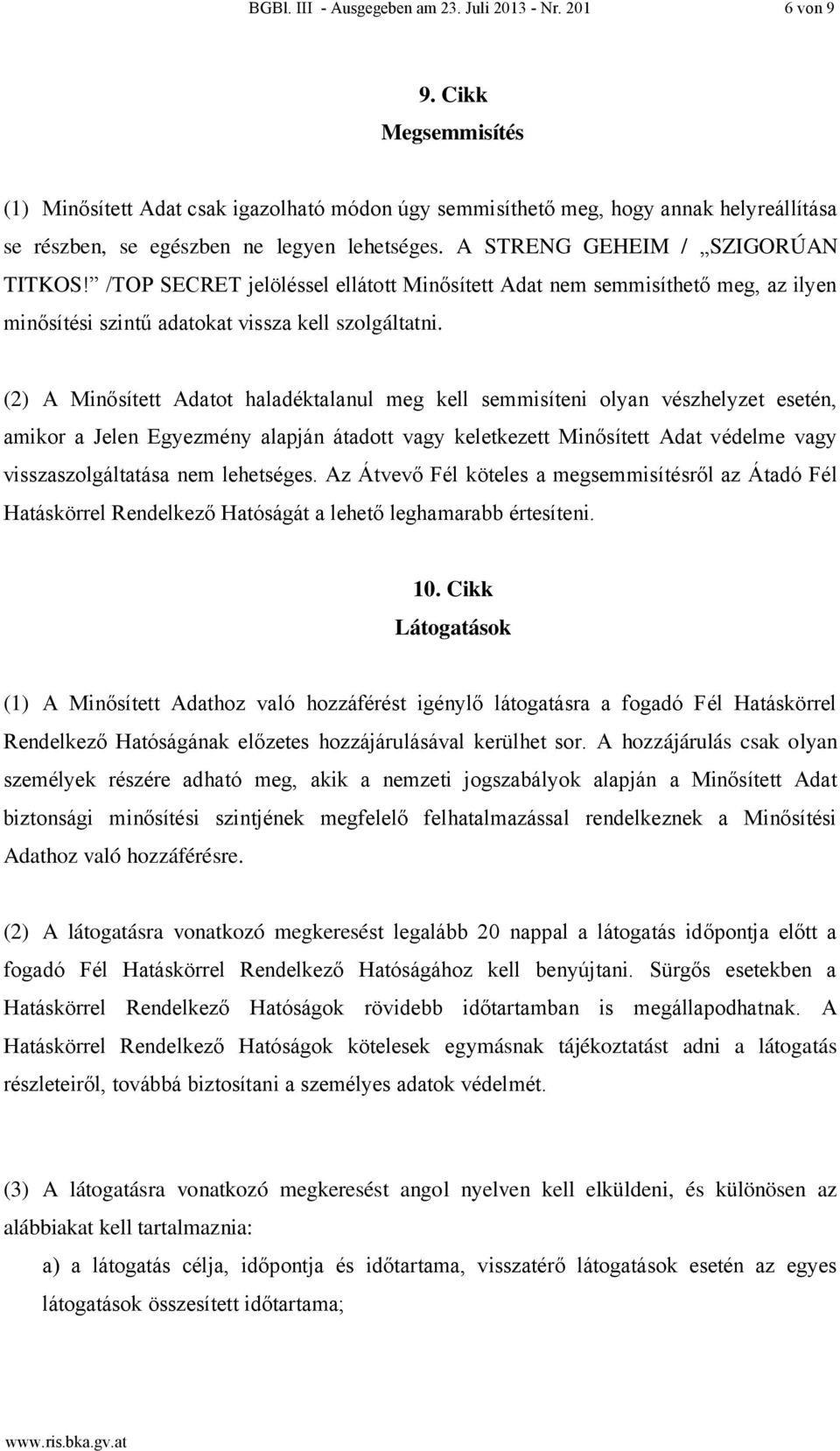 BGBl. III - Ausgegeben am 23. Juli 2013 - Nr. 201 6 von 9

9. Cikk
Megsemmisítés

(1) Minősített Adat csak igazolható módon úgy semmisíthető meg, hogy annak helyreállítása se részben, se egészben ne legyen lehetséges. A STRENG GEHEIM / „SZIGORÚAN TITKOS!” /TOP SECRET jelöléssel ellátott Minősített Adat nem semmisíthető meg, az ilyen minősítési szintű adatokat vissza kell szolgáltatni.

(2) A Minősített Adatot haladéktalanul meg kell semmisíteni olyan vészhelyzet esetén, amikor a Jelen Egyezmény alapján átadott vagy keletkezett Minősített Adat védelme vagy visszaszolgáltatása nem lehetséges. Az Átvevő Fél köteles a megsemmisítésről az Átadó Fél Hatáskörrel Rendelkező Hatóságát a lehető leghamarabb értesíteni.

10. Cikk
Látogatások

(1) A Minősített Adathoz való hozzáférést igénylő látogatásra a fogadó Fél Hatáskörrel Rendelkező Hatóságának előzetes hozzájárulásával kerülhet sor. A hozzájárulás csak olyan személyek részére adható meg, akik a nemzeti jogszabályok alapján a Minősített Adat biztonsági minősítési szintjének megfelelő felhatalmazással rendelkeznek a Minősítési Adathoz való hozzáférésre.

(2) A látogatásra vonatkozó megkeresést legalább 20 nappal a látogatás időpontja előtt a fogadó Fél Hatáskörrel Rendelkező Hatóságához kell benyújtani. Sürgős esetekben a Hatáskörrel Rendelkező Hatóságok rövidebb időtartamban is megállapodhatnak. A Hatáskörrel Rendelkező Hatóságok kötelesek egymásnak tájékoztatást adni a látogatás részleteiről, továbbá biztosítani a személyes adatok védelmét.

(3) A látogatásra vonatkozó megkeresést angol nyelven kell elküldeni, és különösen az alábbiakat kell tartalmaznia:

a) a látogatás célja, időpontja és időtartama, visszatérő látogatások esetén az egyes látogatások összesített időtartama;

www.ris.bka.gv.at